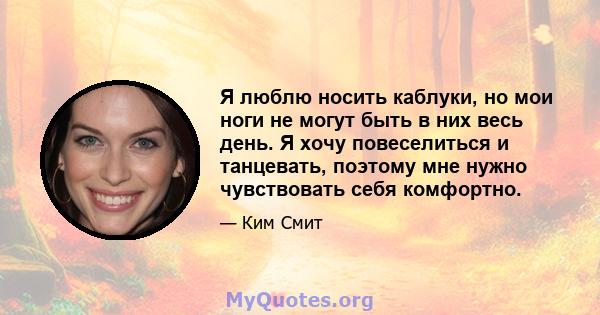 Я люблю носить каблуки, но мои ноги не могут быть в них весь день. Я хочу повеселиться и танцевать, поэтому мне нужно чувствовать себя комфортно.

— Ким Смит

MyQuotes.org